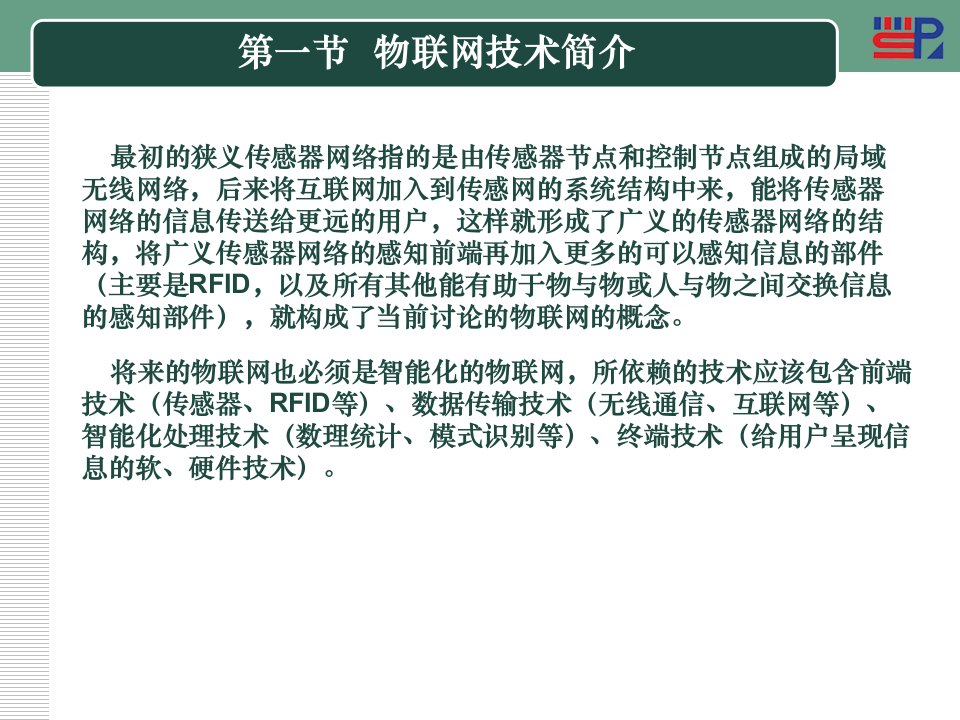 第一节 物联网技术简介

最初的狭义传感器网络指的是由传感器节点和控制节点组成的局域无线网络，后来将互联网加入到传感网的系统结构中来，能将传感器网络的信息传送给更远的用户，这样就形成了广义的传感器网络的结构，将广义传感器网络的感知前端再加入更多的可以感知信息的部件（主要是RFID，以及所有其他能有助于物与物或人与物之间交换信息的感知部件），就构成了当前讨论的物联网的概念。

将来的物联网也必须是智能化的物联网，所依赖的技术应该包含前端技术（传感器、RFID等）、数据传输技术（无线通信、互联网等）、智能化处理技术（数理统计、模式识别等）、终端技术（给用户呈现信息的软、硬件技术）。